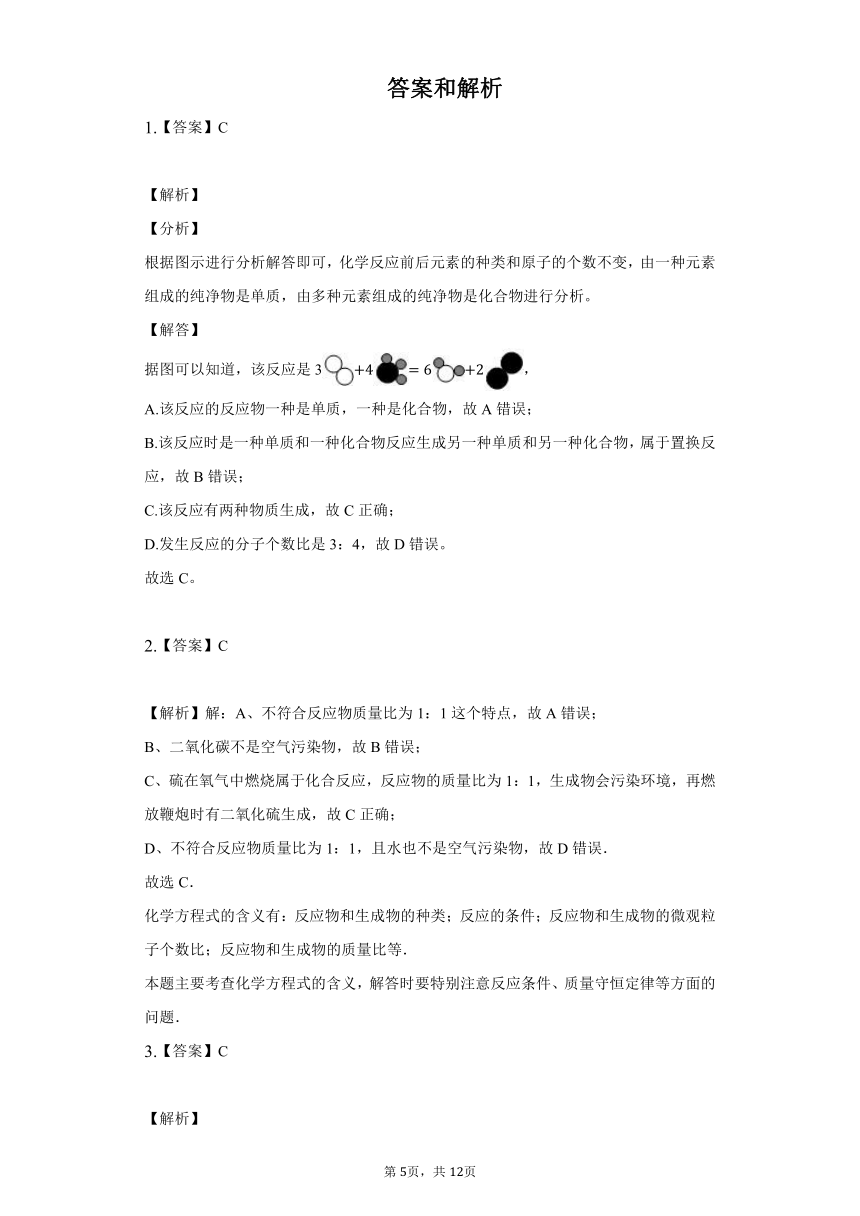 答案和解析

1.【答案】C

【解析】
【分析】
根据图示进行分析解答即可，化学反应前后元素的种类和原子的个数不变，由一种元素组成的纯净物是单质，由多种元素组成的纯净物是化合物进行分析。
【解答】
据图可以知道，该反应是 3 +4 = 6 +2 ，
A.该反应的反应物一种是单质，一种是化合物，故 A 错误；
B.该反应时是一种单质和一种化合物反应生成另一种单质和另一种化合物，属于置换反应，故 B 错误；
C.该反应有两种物质生成，故 C 正确；
D.发生反应的分子个数比是 3：4，故 D 错误。
故选 C。

2.【答案】C

【解析】解：A、不符合反应物质量比为 1：1 这个特点，故 A 错误；
B、二氧化碳不是空气污染物，故 B 错误；
C、硫在氧气中燃烧属于化合反应，反应物的质量比为 1：1，生成物会污染环境，再燃放鞭炮时有二氧化硫生成，故 C 正确；
D、不符合反应物质量比为 1：1，且水也不是空气污染物，故 D 错误.
故选 C.
化学方程式的含义有：反应物和生成物的种类；反应的条件；反应物和生成物的微观粒子个数比；反应物和生成物的质量比等.
本题主要考查化学方程式的含义，解答时要特别注意反应条件、质量守恒定律等方面的问题.
3.【答案】C

【解析】

第 5页，共 12页